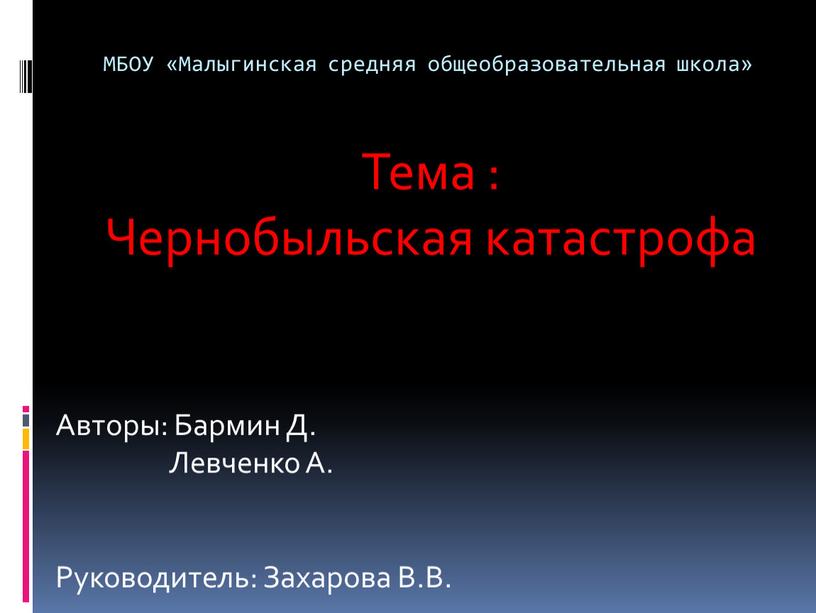 МБОУ «Малыгинская средняя общеобразовательная школа»

Тема :
Чернобыльская катастрофа

Авторы: Бармин Д.
Левченко А.

Руководитель: Захарова В.В.